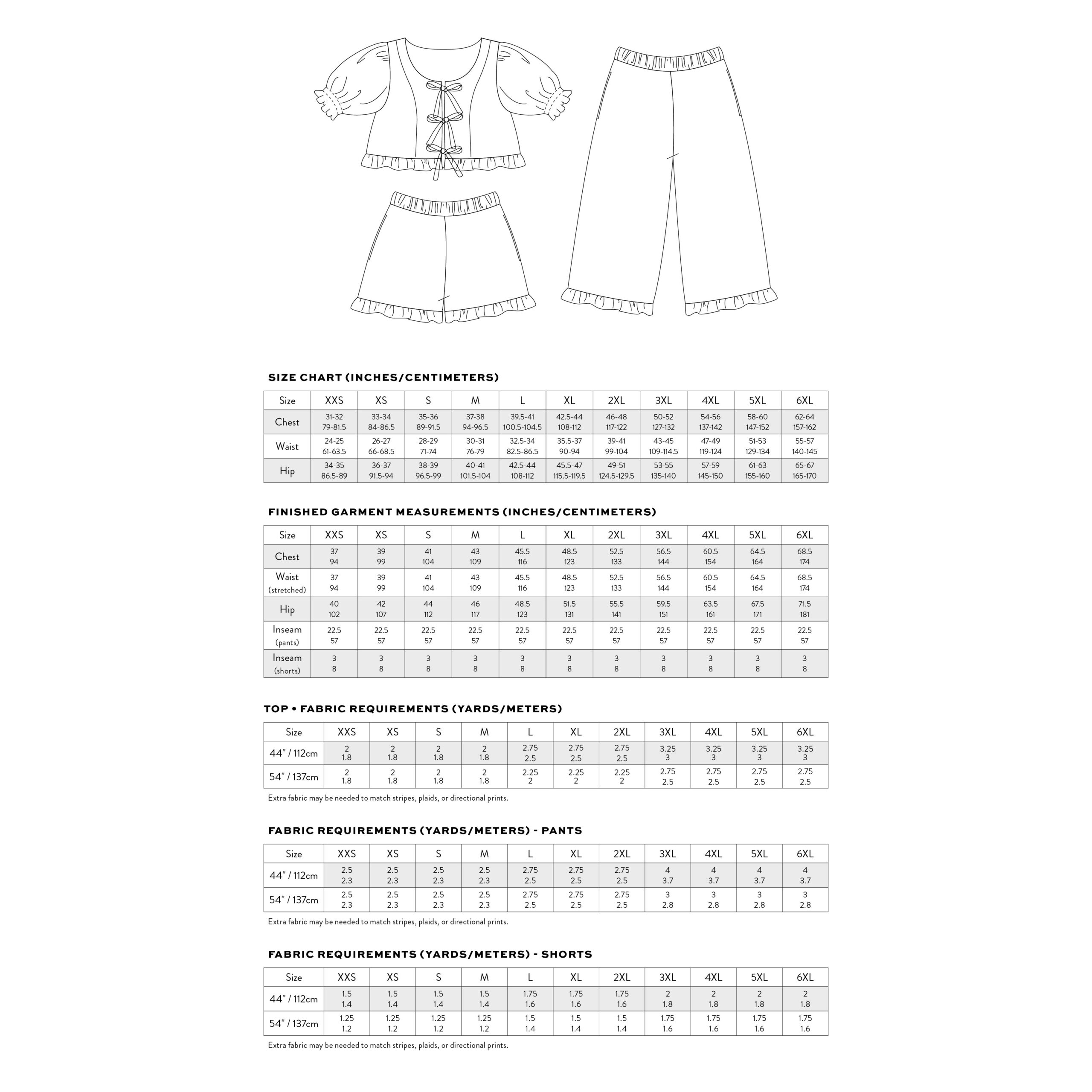 SIZE CHART (INCHES/CENTIMETERS)

| Size | XXS | XS | S | M | L | XL | 2XL | 3XL | 4XL | 5XL | 6XL |
|---|---|---|---|---|---|---|---|---|---|---|---|
| Chest | 31-32 79-81.5 | 33-34 84-86.5 | 35-36 89-91.5 | 37-38 94-96.5 | 39.5-41 100.5-104.5 | 42.5-44 108-112 | 46-48 117-122 | 50-52 127-132 | 54-56 137-142 | 58-60 147-152 | 62-64 157-162 |
| Waist | 24-25 61-63.5 | 26-27 66-68.5 | 28-29 71-74 | 30-31 76-79 | 32.5-34 82.5-86.5 | 35.5-37 90-94 | 39-41 99-104 | 43-45 109-114.5 | 47-49 119-124 | 51-53 129-134 | 55-57 140-145 |
| Hip | 34-35 86.5-89 | 36-37 91.5-94 | 38-39 96.5-99 | 40-41 101.5-104 | 42.5-44 108-112 | 45.5-47 115.5-119.5 | 49-51 124.5-129.5 | 53-55 135-140 | 57-59 145-150 | 61-63 155-160 | 65-67 165-170 |

FINISHED GARMENT MEASUREMENTS (INCHES/CENTIMETERS)

| Size | XXS | XS | S | M | L | XL | 2XL | 3XL | 4XL | 5XL | 6XL |
|---|---|---|---|---|---|---|---|---|---|---|---|
| Chest | 37 94 | 39 99 | 41 104 | 43 109 | 45.5 116 | 48.5 123 | 52.5 133 | 56.5 144 | 60.5 154 | 64.5 164 | 68.5 174 |
| Waist (stretched) | 37 94 | 39 99 | 41 104 | 43 109 | 45.5 116 | 48.5 123 | 52.5 133 | 56.5 144 | 60.5 154 | 64.5 164 | 68.5 174 |
| Hip | 40 102 | 42 107 | 44 112 | 46 117 | 48.5 123 | 51.5 131 | 55.5 141 | 59.5 151 | 63.5 161 | 67.5 171 | 71.5 181 |
| Inseam (pants) | 22.5 57 | 22.5 57 | 22.5 57 | 22.5 57 | 22.5 57 | 22.5 57 | 22.5 57 | 22.5 57 | 22.5 57 | 22.5 57 | 22.5 57 |
| Inseam (shorts) | 3 8 | 3 8 | 3 8 | 3 8 | 3 8 | 3 8 | 3 8 | 3 8 | 3 8 | 3 8 | 3 8 |

TOP • FABRIC REQUIREMENTS (YARDS/METERS)

| Size | XXS | XS | S | M | L | XL | 2XL | 3XL | 4XL | 5XL | 6XL |
|---|---|---|---|---|---|---|---|---|---|---|---|
| 44" / 112cm | 2 1.8 | 2 1.8 | 2 1.8 | 2 1.8 | 2.75 2.5 | 2.75 2.5 | 2.75 2.5 | 3.25 3 | 3.25 3 | 3.25 3 | 3.25 3 |
| 54" / 137cm | 2 1.8 | 2 1.8 | 2 1.8 | 2 1.8 | 2.25 2 | 2.25 2 | 2.25 2 | 2.75 2.5 | 2.75 2.5 | 2.75 2.5 | 2.75 2.5 |

Extra fabric may be needed to match stripes, plaids, or directional prints.

FABRIC REQUIREMENTS (YARDS/METERS) - PANTS

| Size | XXS | XS | S | M | L | XL | 2XL | 3XL | 4XL | 5XL | 6XL |
|---|---|---|---|---|---|---|---|---|---|---|---|
| 44" / 112cm | 2.5 2.3 | 2.5 2.3 | 2.5 2.3 | 2.5 2.3 | 2.75 2.5 | 2.75 2.5 | 2.75 2.5 | 4 3.7 | 4 3.7 | 4 3.7 | 4 3.7 |
| 54" / 137cm | 2.5 2.3 | 2.5 2.3 | 2.5 2.3 | 2.5 2.3 | 2.75 2.5 | 2.75 2.5 | 2.75 2.5 | 3 2.8 | 3 2.8 | 3 2.8 | 3 2.8 |

Extra fabric may be needed to match stripes, plaids, or directional prints.

FABRIC REQUIREMENTS (YARDS/METERS) - SHORTS

| Size | XXS | XS | S | M | L | XL | 2XL | 3XL | 4XL | 5XL | 6XL |
|---|---|---|---|---|---|---|---|---|---|---|---|
| 44" / 112cm | 1.5 1.4 | 1.5 1.4 | 1.5 1.4 | 1.5 1.4 | 1.75 1.6 | 1.75 1.6 | 1.75 1.6 | 2 1.8 | 2 1.8 | 2 1.8 | 2 1.8 |
| 54" / 137cm | 1.25 1.2 | 1.25 1.2 | 1.25 1.2 | 1.25 1.2 | 1.5 1.4 | 1.5 1.4 | 1.5 1.4 | 1.75 1.6 | 1.75 1.6 | 1.75 1.6 | 1.75 1.6 |

Extra fabric may be needed to match stripes, plaids, or directional prints.